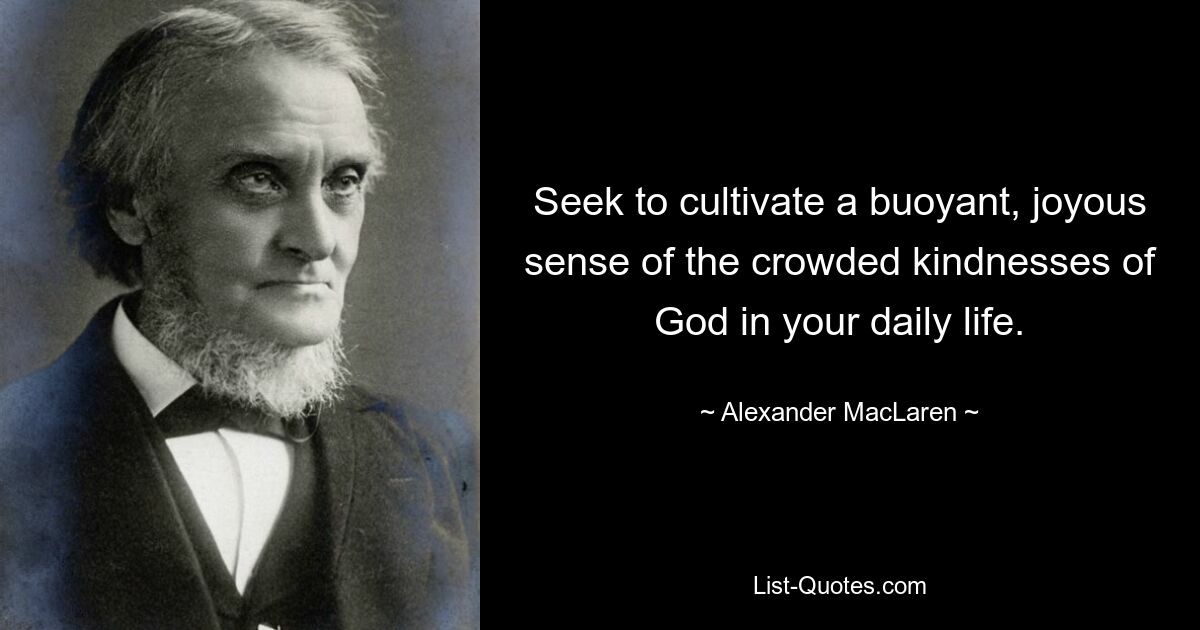 Seek to cultivate a buoyant, joyous sense of the crowded kindnesses of God in your daily life.

~ Alexander MacLaren ~

List-Quotes.com